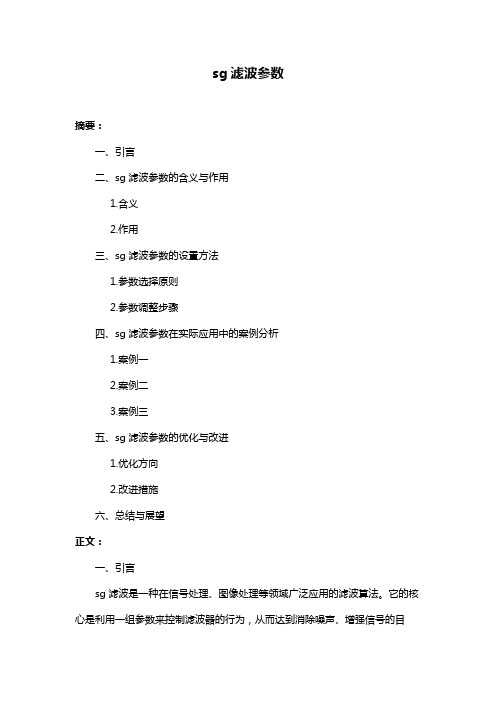 sg 滤波参数

摘要：

一、引言

二、sg 滤波参数的含义与作用

1.含义

2.作用

三、sg 滤波参数的设置方法

1.参数选择原则

2.参数调整步骤

四、sg 滤波参数在实际应用中的案例分析

1.案例一

2.案例二

3.案例三

五、sg 滤波参数的优化与改进

1.优化方向

2.改进措施

六、总结与展望

正文：

一、引言

sg 滤波是一种在信号处理、图像处理等领域广泛应用的滤波算法。它的核心是利用一组参数来控制滤波器的行为，从而达到消除噪声、增强信号的目